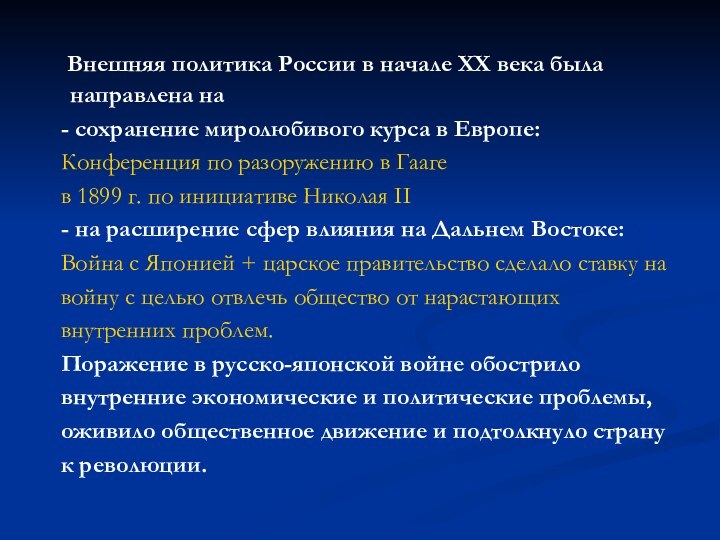 Внешняя политика России в начале XX века была направлена на
- сохранение миролюбивого курса в Европе:
Конференция по разоружению в Гааге
в 1899 г. по инициативе Николая II
- на расширение сфер влияния на Дальнем Востоке:
Война с Японией + царское правительство сделало ставку на войну с целью отвлечь общество от нарастающих внутренних проблем.
Поражение в русско-японской войне обострило внутренние экономические и политические проблемы, оживило общественное движение и подтолкнуло страну к революции.